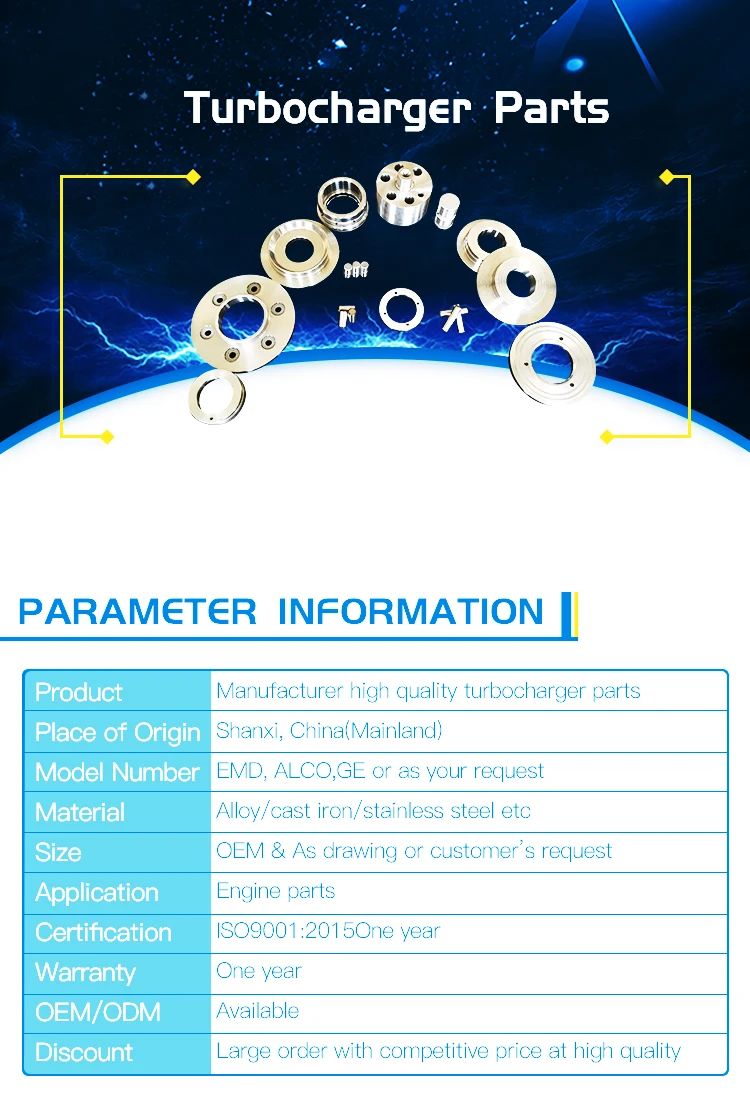 Turbocharger Parts

PARAMETER INFORMATION

| Product | Manufacturer high quality turbocharger parts |
|---|---|
| Place of Origin | Shanxi, China(Mainland) |
| Model Number | EMD, ALCO,GE or as your request |
| Material | Alloy/cast iron/stainless steel etc |
| Size | OEM & As drawing or customer's request |
| Application | Engine parts |
| Certification | ISO9001:2015One year |
| Warranty | One year |
| OEM/ODM | Available |
| Discount | Large order with competitive price at high quality |